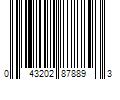 0 43202 87889 3